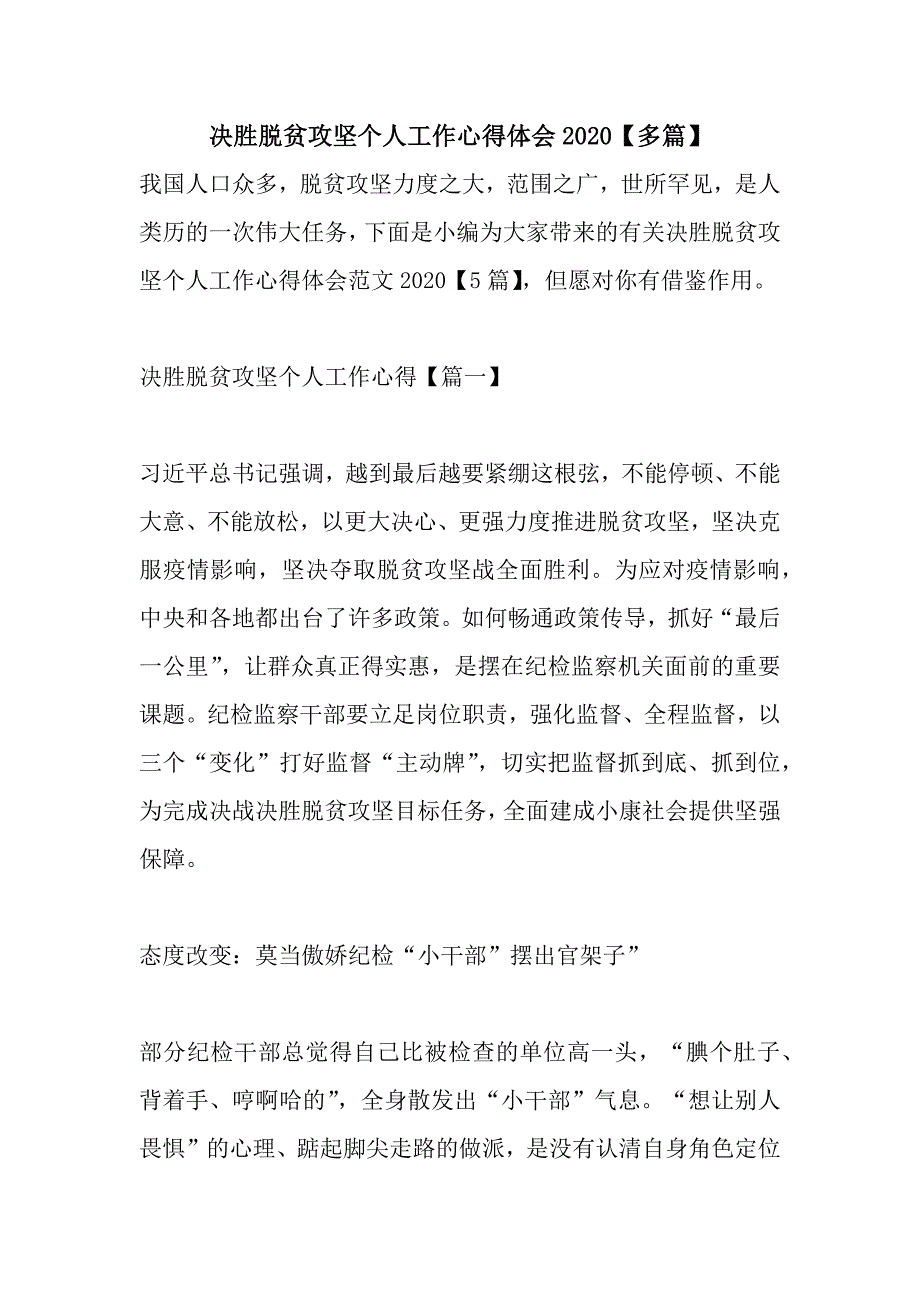 决胜脱贫攻坚个人工作心得体会 2020【多篇】

我国人口众多，脱贫攻坚力度之大，范围之广，世所罕见，是人类历的一次伟大任务，下面是小编为大家带来的有关决胜脱贫攻坚个人工作心得体会范文 2020【5 篇】，但愿对你有借鉴作用。

决胜脱贫攻坚个人工作心得【篇一】

习近平总书记强调，越到最后越要紧绷这根弦，不能停顿、不能大意、不能放松，以更大决心、更强力度推进脱贫攻坚，坚决克服疫情影响，坚决夺取脱贫攻坚战全面胜利。为应对疫情影响，中央和各地都出台了许多政策。如何畅通政策传导，抓好“最后一公里”，让群众真正得实惠，是摆在纪检监察机关面前的重要课题。纪检监察干部要立足岗位职责，强化监督、全程监督，以三个“变化”打好监督“主动牌”，切实把监督抓到底、抓到位，为完成决战决胜脱贫攻坚目标任务，全面建成小康社会提供坚强保障。

态度改变：莫当傲娇纪检“小干部”摆出官架子”

部分纪检干部总觉得自己比被检查的单位高一头，“腆个肚子、背着手、哼啊哈的”，全身散发出“小干部”气息。“想让别人畏惧”的心理、踮起脚尖走路的做派，是没有认清自身角色定位